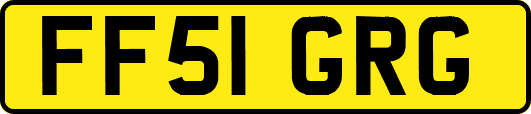 FF51 GRG